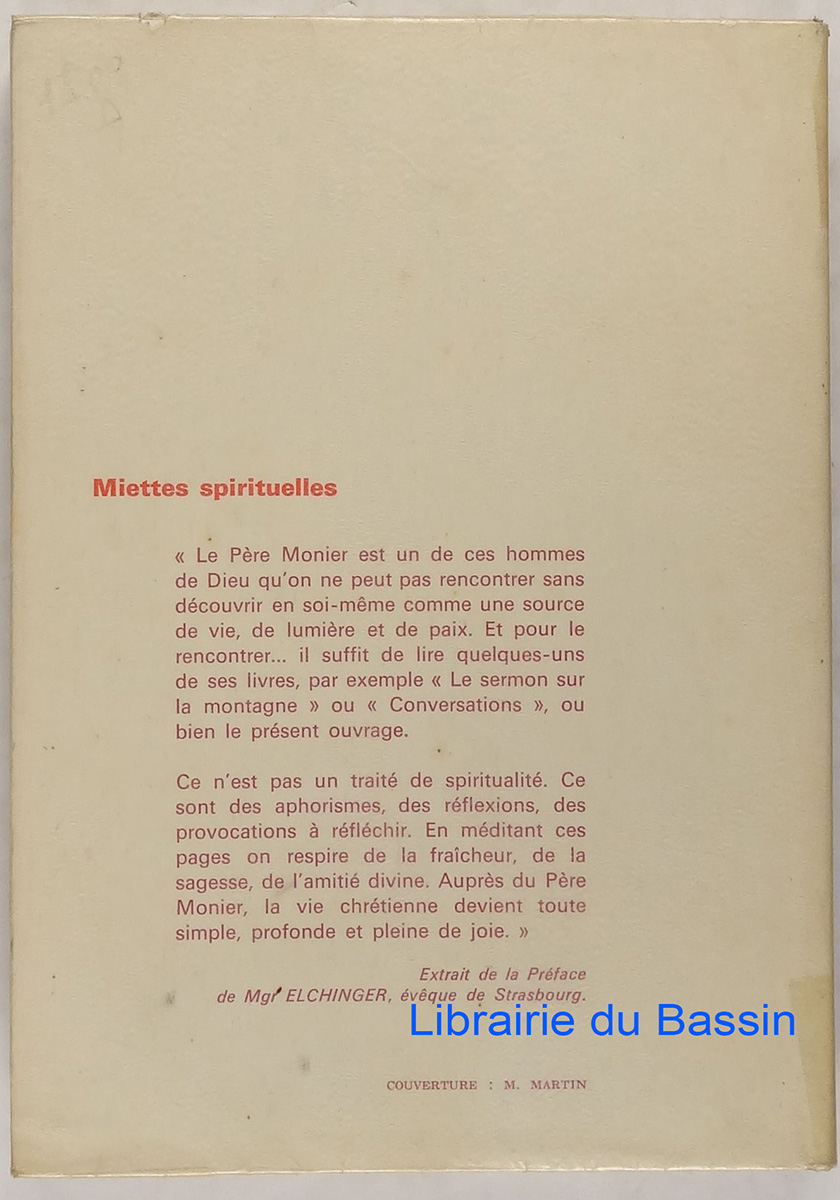 Miettes spirituelles

« Le Père Monier est un de ces hommes de Dieu qu'on ne peut pas rencontrer sans découvrir en soi-même comme une source de vie, de lumière et de paix. Et pour le rencontrer... il suffit de lire quelques-uns de ses livres, par exemple « Le sermon sur la montagne » ou « Conversations », ou bien le présent ouvrage.

Ce n'est pas un traité de spiritualité. Ce sont des aphorismes, des réflexions, des provocations à réfléchir. En méditant ces pages on respire de la fraîcheur, de la sagesse, de l'amitié divine. Auprès du Père Monier, la vie chrétienne devient toute simple, profonde et pleine de joie. »

Extrait de la Préface de Mgr ELCHINGER, évêque de Strasbourg.

Librairie du Bassin

COUVERTURE : M. MARTIN